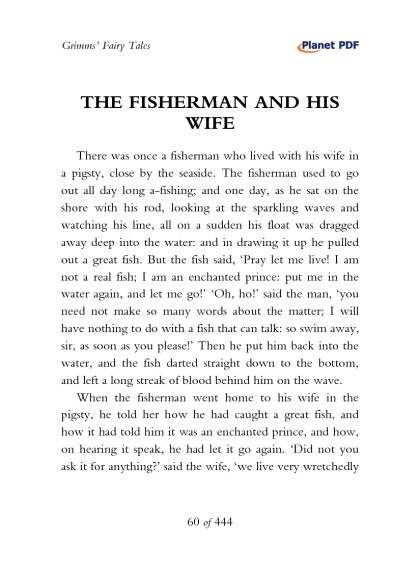 Grimms' Fairy Tales

Planet PDF

THE FISHERMAN AND HIS WIFE

There was once a fisherman who lived with his wife in a pigsty, close by the seaside. The fisherman used to go out all day long a-fishing; and one day, as he sat on the shore with his rod, looking at the sparkling waves and watching his line, all on a sudden his float was dragged away deep into the water: and in drawing it up he pulled out a great fish. But the fish said, 'Pray let me live! I am not a real fish; I am an enchanted prince: put me in the water again, and let me go!' 'Oh, ho!' said the man, 'you need not make so many words about the matter; I will have nothing to do with a fish that can talk: so swim away, sir, as soon as you please!' Then he put him back into the water, and the fish darted straight down to the bottom, and left a long streak of blood behind him on the wave.

When the fisherman went home to his wife in the pigsty, he told her how he had caught a great fish, and how it had told him it was an enchanted prince, and how, on hearing it speak, he had let it go again. 'Did not you ask it for anything?' said the wife, 'we live very wretchedly

60 of 444